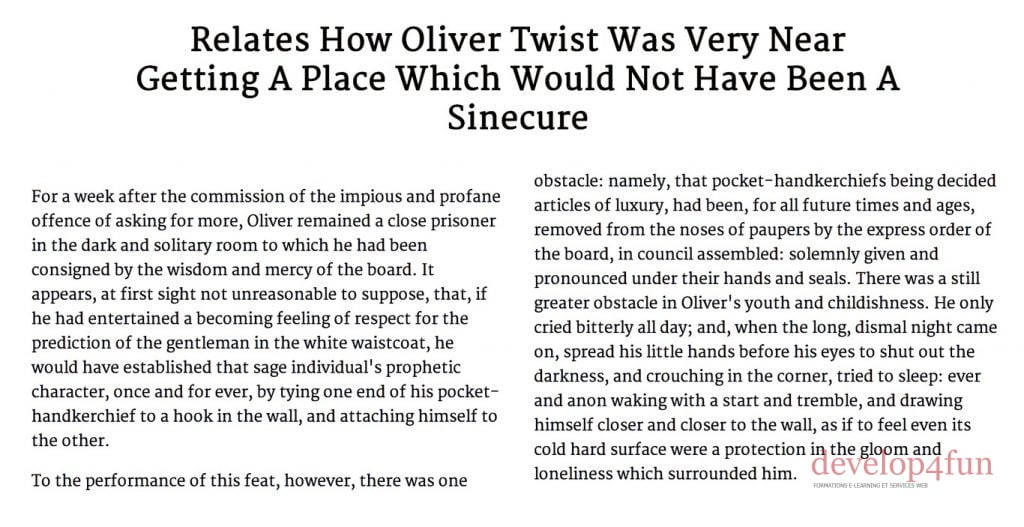 Relates How Oliver Twist Was Very Near Getting A Place Which Would Not Have Been A Sinecure

For a week after the commission of the impious and profane offence of asking for more, Oliver remained a close prisoner in the dark and solitary room to which he had been consigned by the wisdom and mercy of the board. It appears, at first sight not unreasonable to suppose, that, if he had entertained a becoming feeling of respect for the prediction of the gentleman in the white waistcoat, he would have established that sage individual's prophetic character, once and for ever, by tying one end of his pocket-handkerchief to a hook in the wall, and attaching himself to the other.

To the performance of this feat, however, there was one obstacle: namely, that pocket-handkerchiefs being decided articles of luxury, had been, for all future times and ages, removed from the noses of paupers by the express order of the board, in council assembled: solemnly given and pronounced under their hands and seals. There was a still greater obstacle in Oliver's youth and childishness. He only cried bitterly all day; and, when the long, dismal night came on, spread his little hands before his eyes to shut out the darkness, and crouching in the corner, tried to sleep: ever and anon waking with a start and tremble, and drawing himself closer and closer to the wall, as if to feel even its cold hard surface were a protection in the gloom and loneliness which surrounded him.

develop4fun
FORMATIONS E-LEARNING ET SERVICES WEB